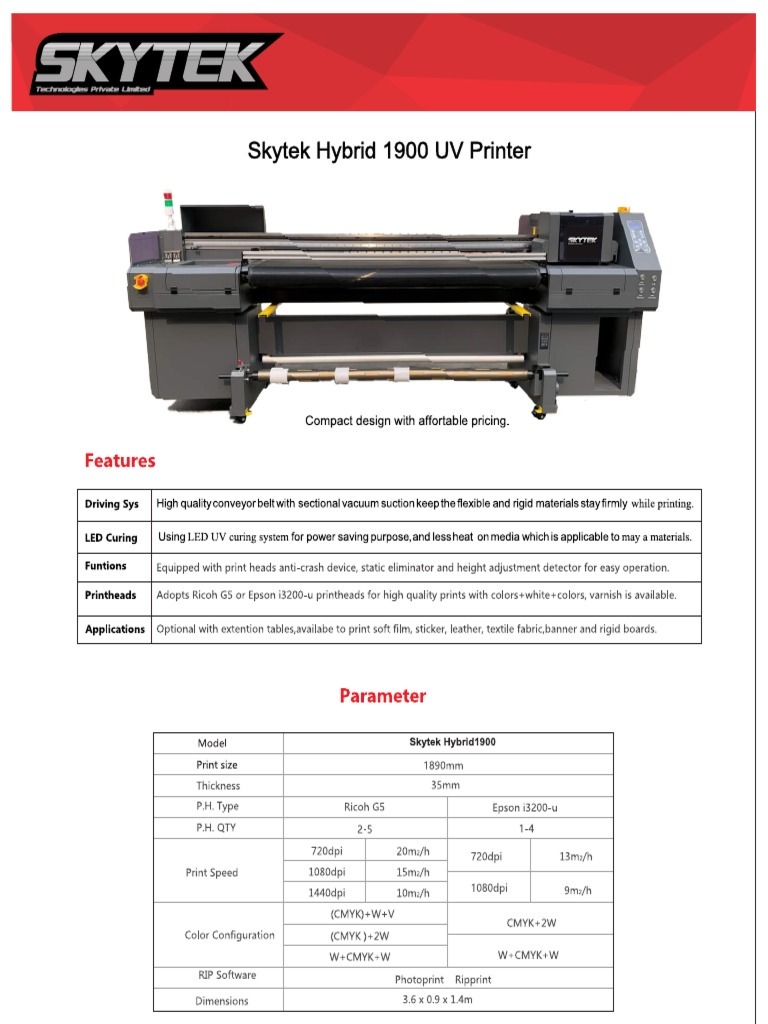 SKYTEK
Technologies Private Limited

Skytek Hybrid 1900 UV Printer

SKYTEK

Compact design with affortable pricing.

Features

| Driving Sys | High quality conveyor belt with sectional vacuum suction keep the flexible and rigid materials stay firmly while printing. |
|---|---|
| LED Curing | Using LED UV curing system for power saving purpose, and less heat on media which is applicable to may a materials. |
| Funtions | Equipped with print heads anti-crash device, static eliminator and height adjustment detector for easy operation. |
| Printheads | Adopts Ricoh G5 or Epson i3200-u printheads for high quality prints with colors+white+colors, varnish is available. |
| Applications | Optional with extention tables,availabe to print soft film, sticker, leather, textile fabric,banner and rigid boards. |

Parameter

| Model | Skytek Hybrid1900 | | | |
|---|---|---|---|---|
| Print size | 1890mm | | | |
| Thickness | 35mm | | | |
| P.H. Type | Ricoh G5 | | Epson i3200-u | |
| P.H. QTY | 2-5 | | 1-4 | |
| Print Speed | 720dpi | 20m2/h | 720dpi | 13m2/h |
| | 1080dpi | 15m2/h | 1080dpi | 9m2/h |
| | 1440dpi | 10m2/h | | |
| Color Configuration | (CMYK)+W+V | | CMYK+2W | |
| | (CMYK )+2W | | W+CMYK+W | |
| | W+CMYK+W | | | |
| RIP Software | Photoprint Ripprint | | | |
| Dimensions | 3.6 x 0.9 x 1.4m | | | |